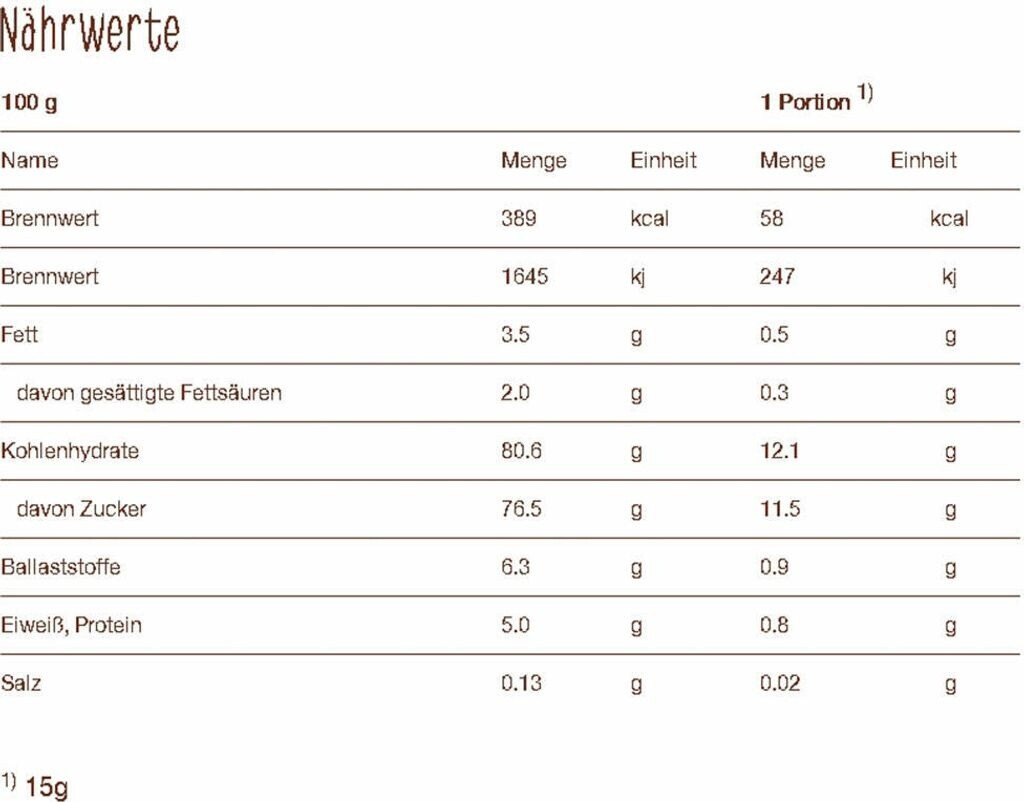 Nährwerte

| 100 g | | | 1 Portion $^{1)}$ | |
|---|---|---|---|---|
| Name | Menge | Einheit | Menge | Einheit |
| Brennwert | 389 | kcal | 58 | kcal |
| Brennwert | 1645 | kj | 247 | kj |
| Fett | 3.5 | g | 0.5 | g |
| davon gesättigte Fettsäuren | 2.0 | g | 0.3 | g |
| Kohlenhydrate | 80.6 | g | 12.1 | g |
| davon Zucker | 76.5 | g | 11.5 | g |
| Ballaststoffe | 6.3 | g | 0.9 | g |
| Eiweiß, Protein | 5.0 | g | 0.8 | g |
| Salz | 0.13 | g | 0.02 | g |

$^{1)}$ 15g